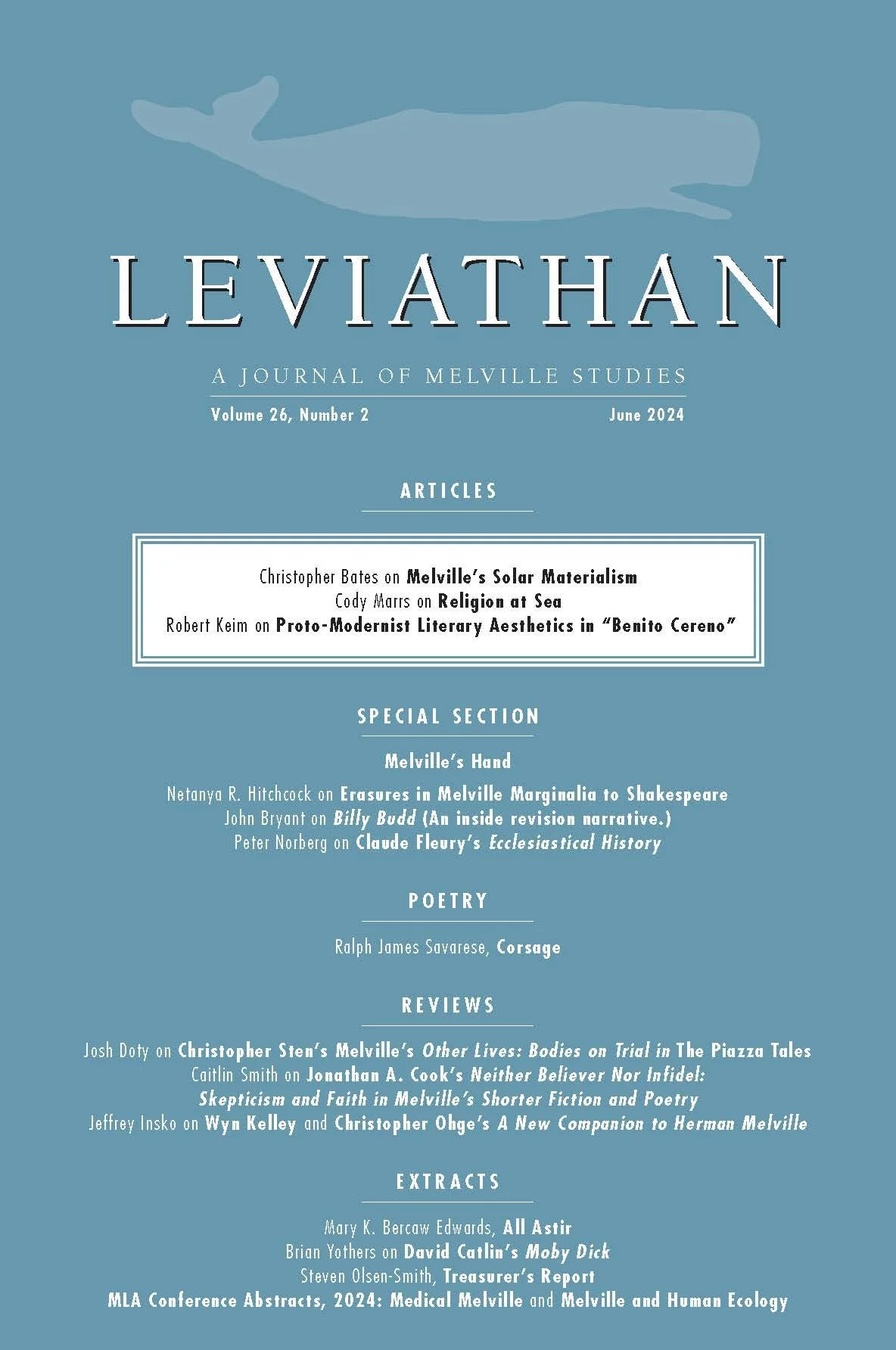 LEVIATHAN

A JOURNAL OF MELVILLE STUDIES

Volume 26, Number 2

June 2024

ARTICLES

Christopher Bates on Melville's Solar Materialism
Cody Marrs on Religion at Sea
Robert Keim on Proto-Modernist Literary Aesthetics in "Benito Cereno"

SPECIAL SECTION

Melville's Hand

Netanya R. Hitchcock on Erasures in Melville Marginalia to Shakespeare
John Bryant on Billy Budd (An inside revision narrative.)
Peter Norberg on Claude Fleury's Ecclesiastical History

POETRY

Ralph James Savarese, Corsage

REVIEWS

Josh Doty on Christopher Sten's Melville's Other Lives: Bodies on Trial in The Piazza Tales
Caitlin Smith on Jonathan A. Cook's Neither Believer Nor Infidel: Skepticism and Faith in Melville's Shorter Fiction and Poetry
Jeffrey Insko on Wyn Kelley and Christopher Ohge's A New Companion to Herman Melville

EXTRACTS

Mary K. Bercaw Edwards, All Astir
Brian Yothers on David Catlin's Moby Dick
Steven Olsen-Smith, Treasurer's Report
MLA Conference Abstracts, 2024: Medical Melville and Melville and Human Ecology